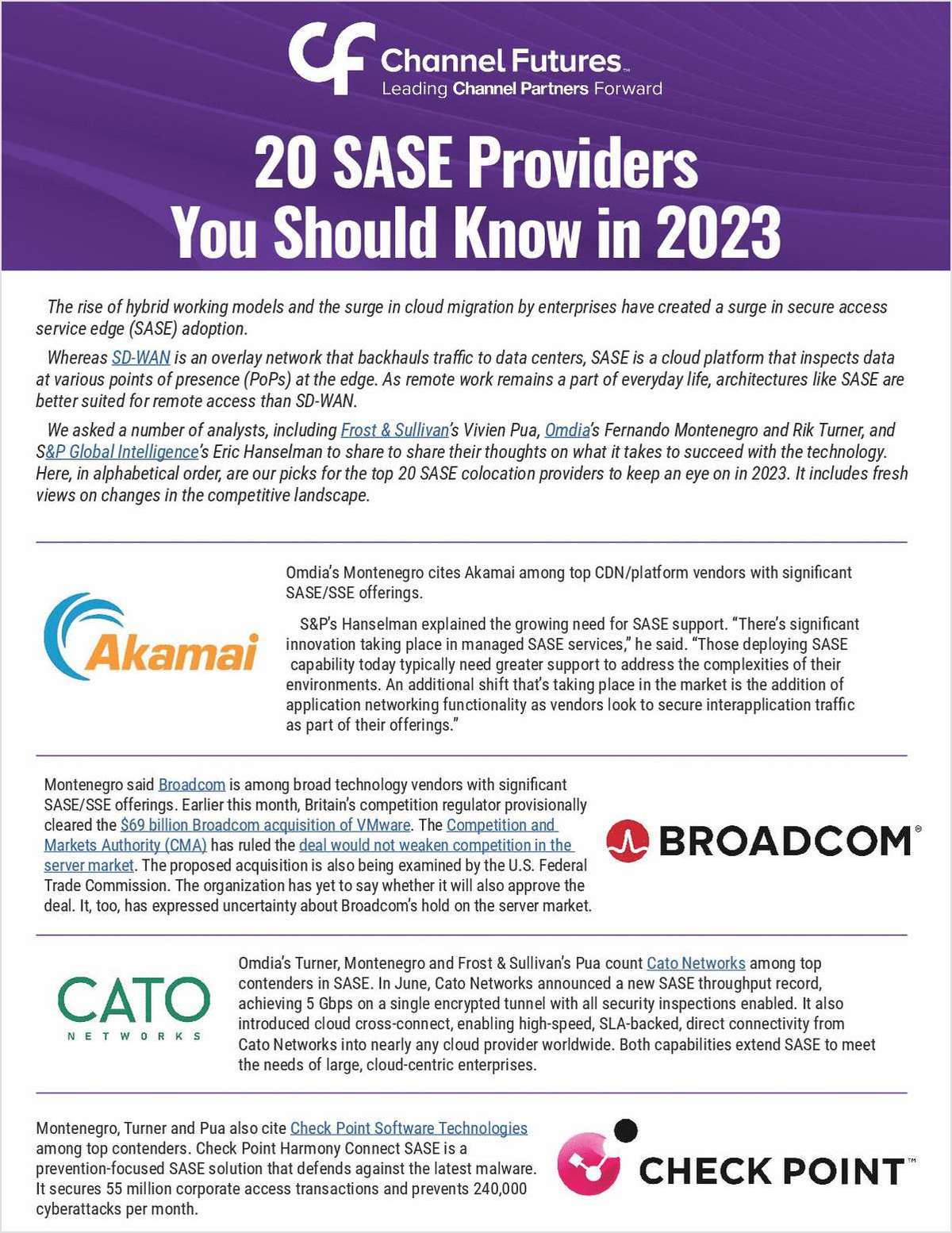 Channel Futures™
Leading Channel Partners Forward

20 SASE Providers You Should Know in 2023

The rise of hybrid working models and the surge in cloud migration by enterprises have created a surge in secure access service edge (SASE) adoption.

Whereas SD-WAN is an overlay network that backhauls traffic to data centers, SASE is a cloud platform that inspects data at various points of presence (PoPs) at the edge. As remote work remains a part of everyday life, architectures like SASE are better suited for remote access than SD-WAN.

We asked a number of analysts, including Frost & Sullivan's Vivien Pua, Omdia's Fernando Montenegro and Rik Turner, and S&P Global Intelligence's Eric Hanselman to share to share their thoughts on what it takes to succeed with the technology. Here, in alphabetical order, are our picks for the top 20 SASE colocation providers to keep an eye on in 2023. It includes fresh views on changes in the competitive landscape.

Akamai

Omdia's Montenegro cites Akamai among top CDN/platform vendors with significant SASE/SSE offerings.

S&P's Hanselman explained the growing need for SASE support. "There's significant innovation taking place in managed SASE services," he said. "Those deploying SASE capability today typically need greater support to address the complexities of their environments. An additional shift that's taking place in the market is the addition of application networking functionality as vendors look to secure interapplication traffic as part of their offerings."

Montenegro said Broadcom is among broad technology vendors with significant SASE/SSE offerings. Earlier this month, Britain's competition regulator provisionally cleared the $69 billion Broadcom acquisition of VMware. The Competition and Markets Authority (CMA) has ruled the deal would not weaken competition in the server market. The proposed acquisition is also being examined by the U.S. Federal Trade Commission. The organization has yet to say whether it will also approve the deal. It, too, has expressed uncertainty about Broadcom's hold on the server market.

BROADCOM®

CATO NETWORKS

Omdia's Turner, Montenegro and Frost & Sullivan's Pua count Cato Networks among top contenders in SASE. In June, Cato Networks announced a new SASE throughput record, achieving 5 Gbps on a single encrypted tunnel with all security inspections enabled. It also introduced cloud cross-connect, enabling high-speed, SLA-backed, direct connectivity from Cato Networks into nearly any cloud provider worldwide. Both capabilities extend SASE to meet the needs of large, cloud-centric enterprises.

Montenegro, Turner and Pua also cite Check Point Software Technologies among top contenders. Check Point Harmony Connect SASE is a prevention-focused SASE solution that defends against the latest malware. It secures 55 million corporate access transactions and prevents 240,000 cyberattacks per month.

CHECK POINT™